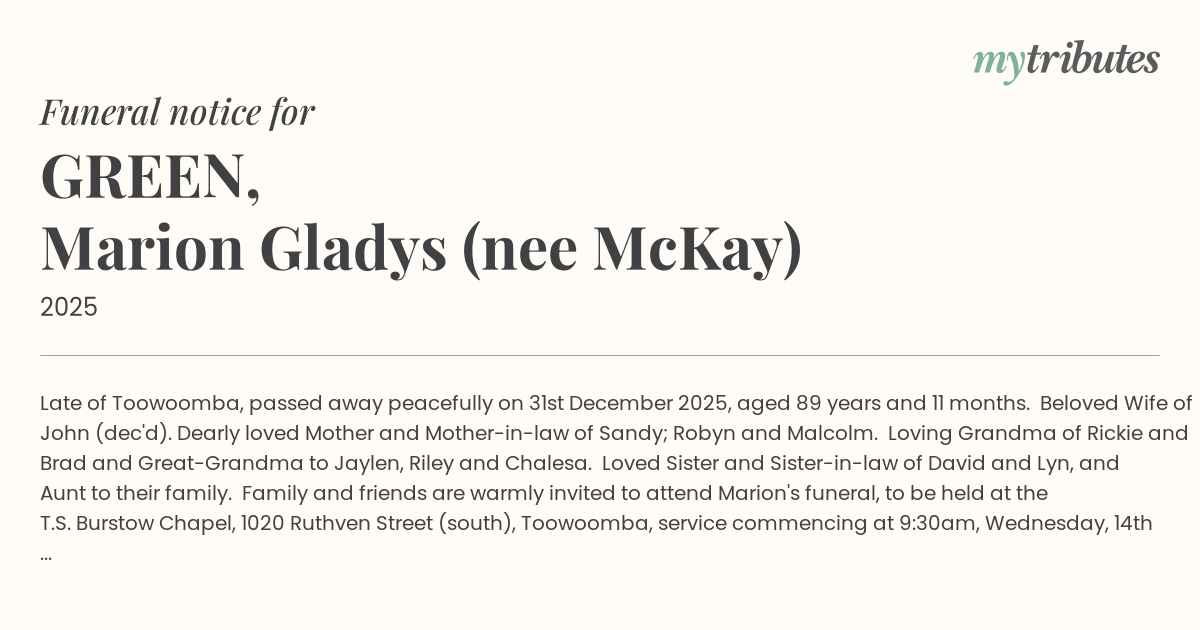 mytributes

Funeral notice for

GREEN,
Marion Gladys (nee McKay)

2025

Late of Toowoomba, passed away peacefully on 31st December 2025, aged 89 years and 11 months. Beloved Wife of John (dec'd). Dearly loved Mother and Mother-in-law of Sandy; Robyn and Malcolm. Loving Grandma of Rickie and Brad and Great-Grandma to Jaylen, Riley and Chalesa. Loved Sister and Sister-in-law of David and Lyn, and Aunt to their family. Family and friends are warmly invited to attend Marion's funeral, to be held at the T.S. Burstow Chapel, 1020 Ruthven Street (south), Toowoomba, service commencing at 9:30am, Wednesday, 14th ...